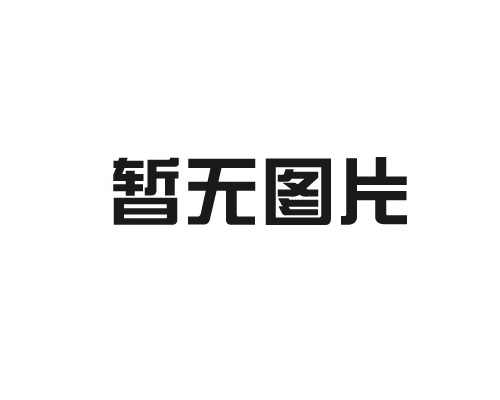 暂无图片